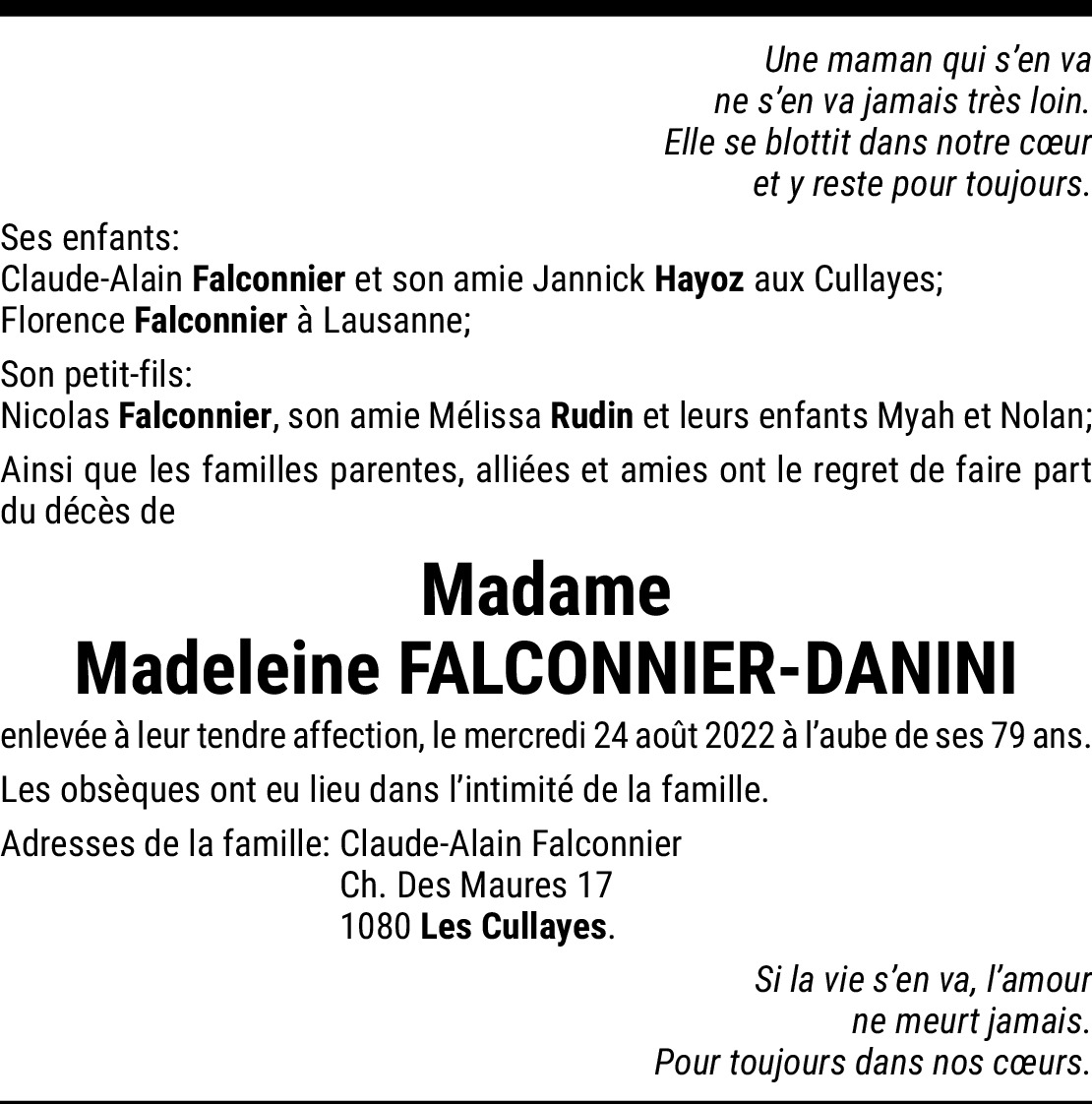 Une maman qui s'en va
ne s'en va jamais très loin.
Elle se blottit dans notre cœur
et y reste pour toujours.

Ses enfants:
Claude-Alain Falconnier et son amie Jannick Hayoz aux Cullayes;
Florence Falconnier à Lausanne;

Son petit-fils:
Nicolas Falconnier, son amie Mélissa Rudin et leurs enfants Myah et Nolan;

Ainsi que les familles parentes, alliées et amies ont le regret de faire part du décès de

Madame
Madeleine FALCONNIER-DANINI

enlevée à leur tendre affection, le mercredi 24 août 2022 à l'aube de ses 79 ans.

Les obsèques ont eu lieu dans l'intimité de la famille.

Adresses de la famille: Claude-Alain Falconnier
Ch. Des Maures 17
1080 Les Cullayes.

Si la vie s'en va, l'amour
ne meurt jamais.
Pour toujours dans nos cœurs.